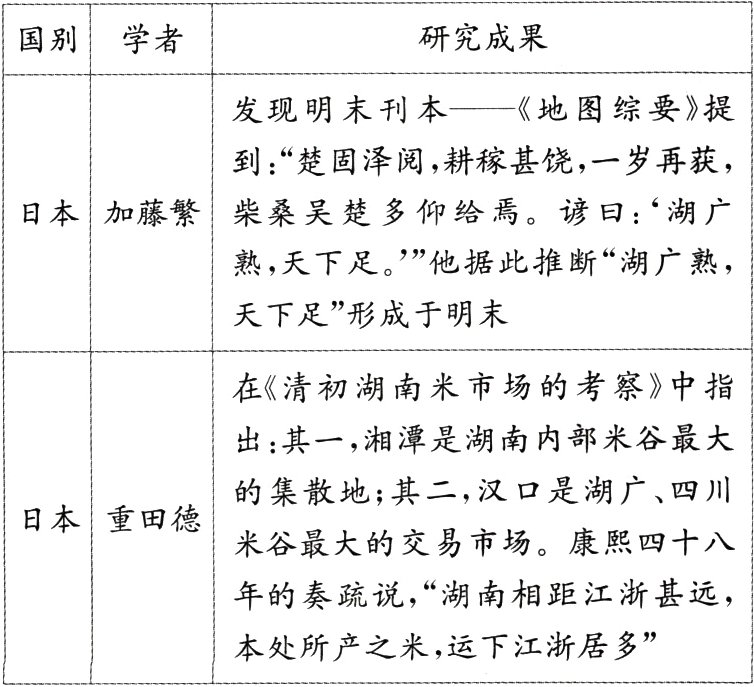 | 国别 | 学者 | 研究成果 |
|---|---|---|
| 日本 | 加藤繁 | 发现明末刊本——《地图综要》提到:“楚固泽阅,耕稼甚饶,一岁再获,柴桑吴楚多仰给焉。谚曰:‘湖广熟,天下足。’”他据此推断“湖广熟,天下足”形成于明末 |
| 日本 | 重田德 | 在《清初湖南米市场的考察》中指出:其一,湘潭是湖南内部米谷最大的集散地;其二,汉口是湖广、四川米谷最大的交易市场。康熙四十八年的奏疏说,“湖南相距江浙甚远,本处所产之米,运下江浙居多” |